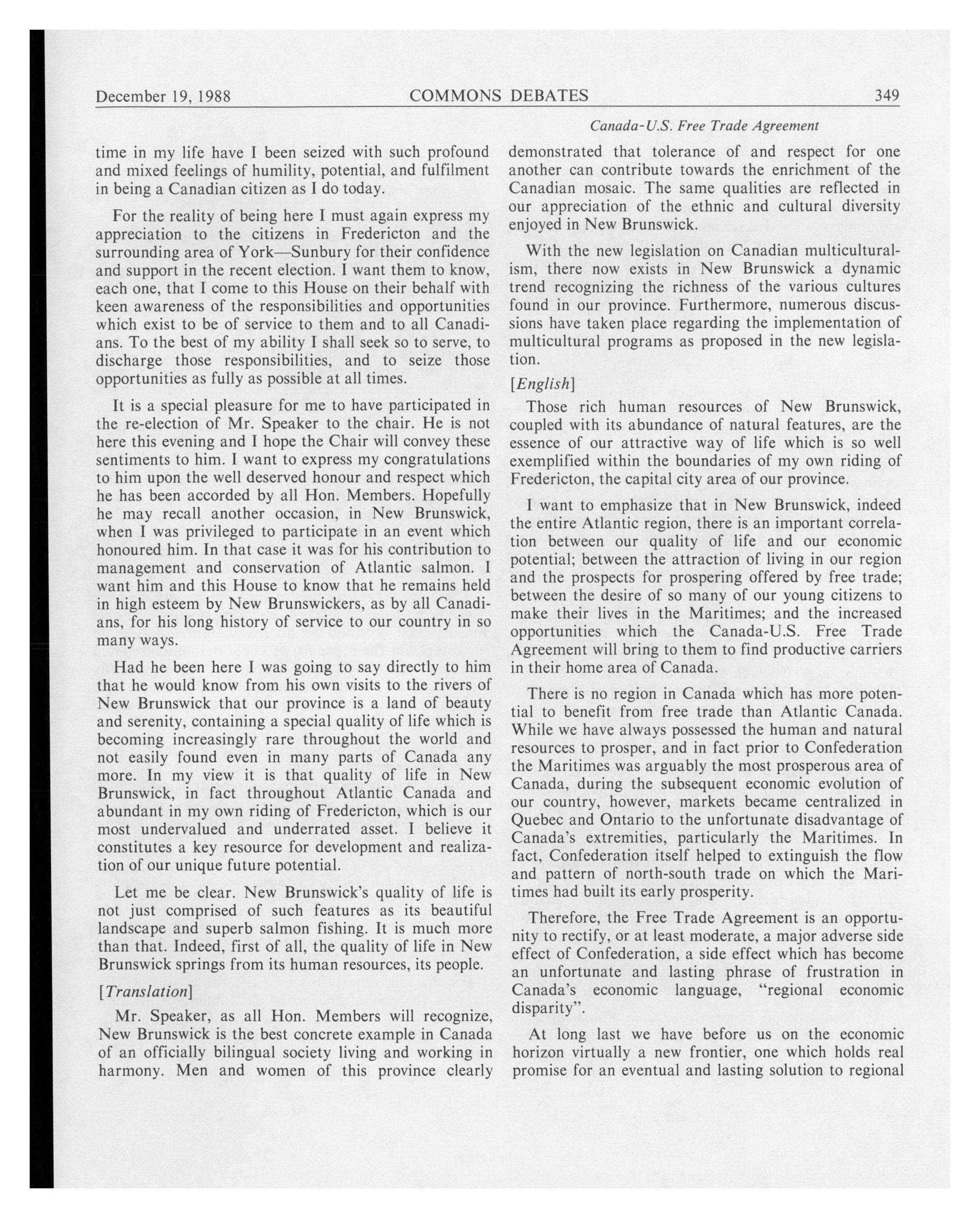 December 19, 1988 COMMONS DEBATES 349

Canada-U.S. Free Trade Agreement

time in my life have I been seized with such profound and mixed feelings of humility, potential, and fulfilment in being a Canadian citizen as I do today.

For the reality of being here I must again express my appreciation to the citizens in Fredericton and the surrounding area of York—Sunbury for their confidence and support in the recent election. I want them to know, each one, that I come to this House on their behalf with keen awareness of the responsibilities and opportunities which exist to be of service to them and to all Canadians. To the best of my ability I shall seek so to serve, to discharge those responsibilities, and to seize those opportunities as fully as possible at all times.

It is a special pleasure for me to have participated in the re-election of Mr. Speaker to the chair. He is not here this evening and I hope the Chair will convey these sentiments to him. I want to express my congratulations to him upon the well deserved honour and respect which he has been accorded by all Hon. Members. Hopefully he may recall another occasion, in New Brunswick, when I was privileged to participate in an event which honoured him. In that case it was for his contribution to management and conservation of Atlantic salmon. I want him and this House to know that he remains held in high esteem by New Brunswickers, as by all Canadians, for his long history of service to our country in so many ways.

Had he been here I was going to say directly to him that he would know from his own visits to the rivers of New Brunswick that our province is a land of beauty and serenity, containing a special quality of life which is becoming increasingly rare throughout the world and not easily found even in many parts of Canada any more. In my view it is that quality of life in New Brunswick, in fact throughout Atlantic Canada and abundant in my own riding of Fredericton, which is our most undervalued and underrated asset. I believe it constitutes a key resource for development and realization of our unique future potential.

Let me be clear. New Brunswick's quality of life is not just comprised of such features as its beautiful landscape and superb salmon fishing. It is much more than that. Indeed, first of all, the quality of life in New Brunswick springs from its human resources, its people.

[Translation]

Mr. Speaker, as all Hon. Members will recognize, New Brunswick is the best concrete example in Canada of an officially bilingual society living and working in harmony. Men and women of this province clearly demonstrated that tolerance of and respect for one another can contribute towards the enrichment of the Canadian mosaic. The same qualities are reflected in our appreciation of the ethnic and cultural diversity enjoyed in New Brunswick.

With the new legislation on Canadian multiculturalism, there now exists in New Brunswick a dynamic trend recognizing the richness of the various cultures found in our province. Furthermore, numerous discussions have taken place regarding the implementation of multicultural programs as proposed in the new legislation.

[English]

Those rich human resources of New Brunswick, coupled with its abundance of natural features, are the essence of our attractive way of life which is so well exemplified within the boundaries of my own riding of Fredericton, the capital city area of our province.

I want to emphasize that in New Brunswick, indeed the entire Atlantic region, there is an important correlation between our quality of life and our economic potential; between the attraction of living in our region and the prospects for prospering offered by free trade; between the desire of so many of our young citizens to make their lives in the Maritimes; and the increased opportunities which the Canada-U.S. Free Trade Agreement will bring to them to find productive carriers in their home area of Canada.

There is no region in Canada which has more potential to benefit from free trade than Atlantic Canada. While we have always possessed the human and natural resources to prosper, and in fact prior to Confederation the Maritimes was arguably the most prosperous area of Canada, during the subsequent economic evolution of our country, however, markets became centralized in Quebec and Ontario to the unfortunate disadvantage of Canada's extremities, particularly the Maritimes. In fact, Confederation itself helped to extinguish the flow and pattern of north-south trade on which the Maritimes had built its early prosperity.

Therefore, the Free Trade Agreement is an opportunity to rectify, or at least moderate, a major adverse side effect of Confederation, a side effect which has become an unfortunate and lasting phrase of frustration in Canada's economic language, "regional economic disparity".

At long last we have before us on the economic horizon virtually a new frontier, one which holds real promise for an eventual and lasting solution to regional